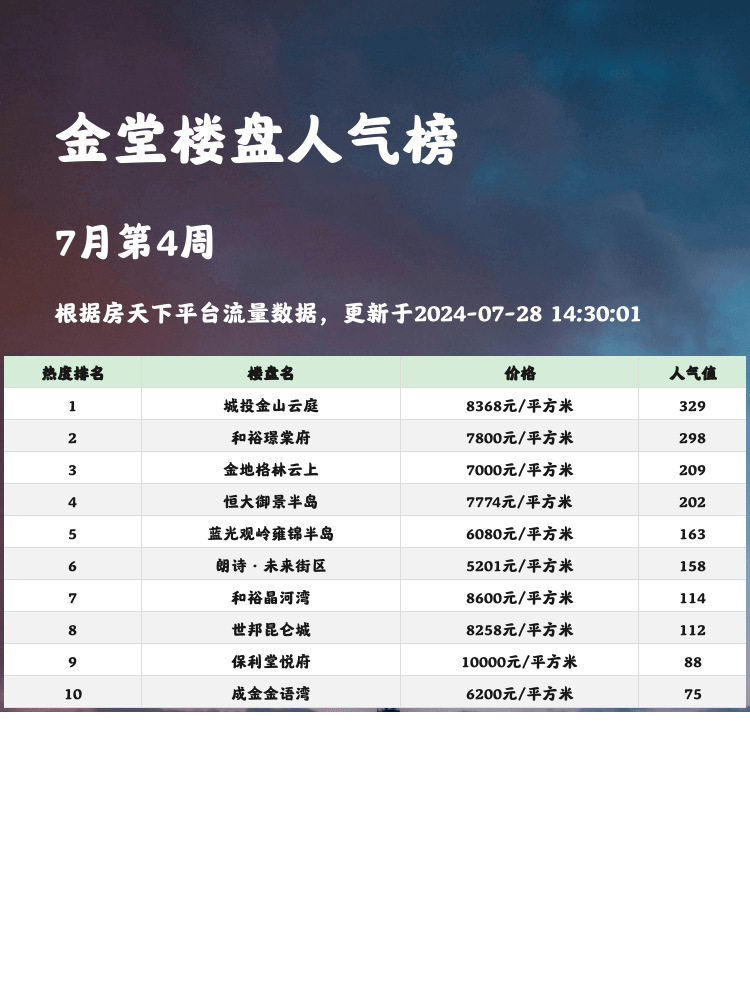 金堂楼盘人气榜

7月第4周

根据房天下平台流量数据，更新于2024-07-28 14:30:01

| 热度排名 | 楼盘名 | 价格 | 人气值 |
|---|---|---|---|
| 1 | 城投金山云庭 | 8368元/平方米 | 329 |
| 2 | 和裕璟棠府 | 7800元/平方米 | 298 |
| 3 | 金地格林云上 | 7000元/平方米 | 209 |
| 4 | 恒大御景半岛 | 7774元/平方米 | 202 |
| 5 | 蓝光观岭雍锦半岛 | 6080元/平方米 | 163 |
| 6 | 朗诗·未来街区 | 5201元/平方米 | 158 |
| 7 | 和裕晶河湾 | 8600元/平方米 | 114 |
| 8 | 世邦昆仑城 | 8258元/平方米 | 112 |
| 9 | 保利堂悦府 | 10000元/平方米 | 88 |
| 10 | 成金金语湾 | 6200元/平方米 | 75 |